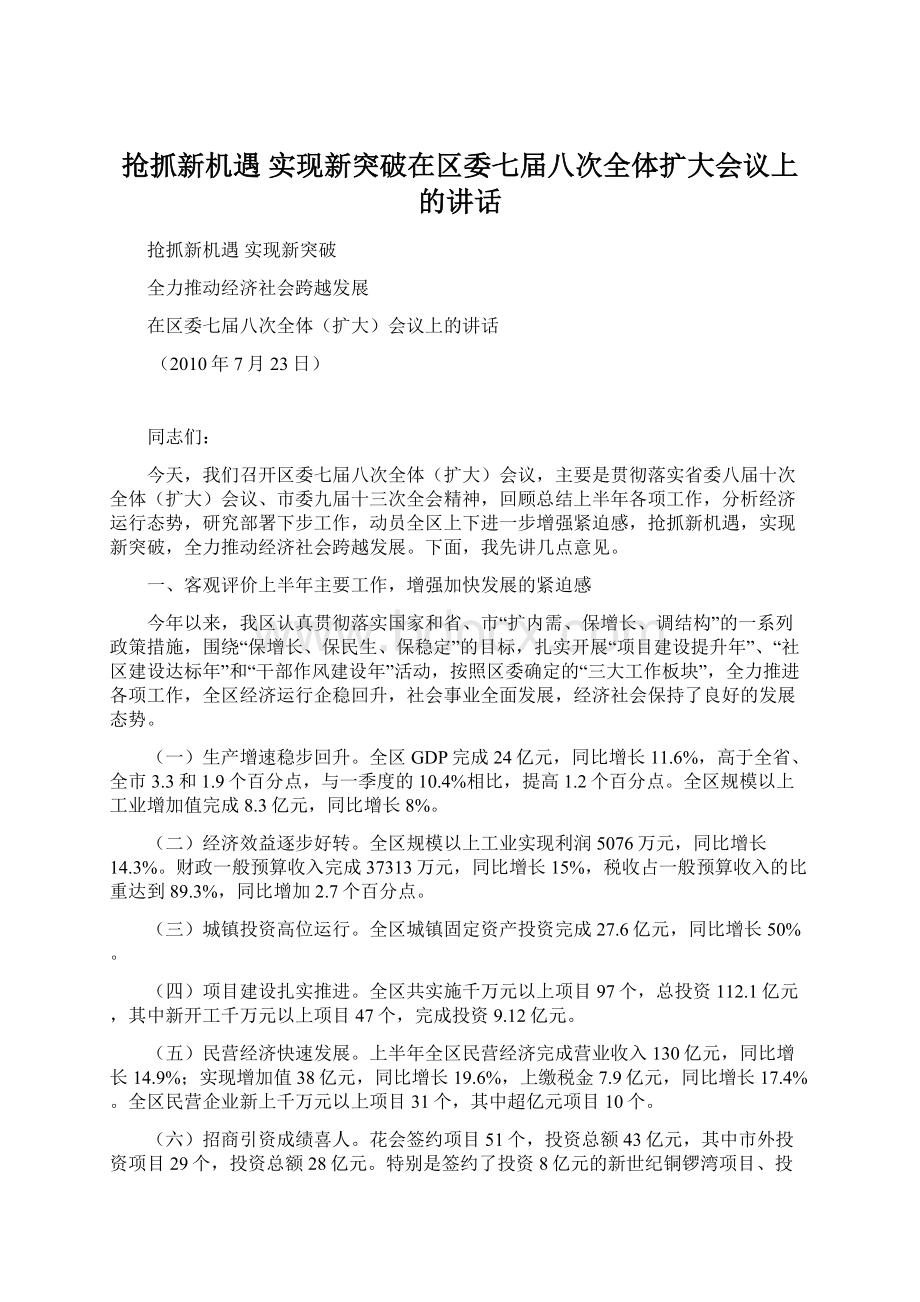 抢抓新机遇 实现新突破在区委七届八次全体扩大会议上的讲话

抢抓新机遇 实现新突破

全力推动经济社会跨越发展

在区委七届八次全体（扩大）会议上的讲话

（2010年7月23日）

同志们：

今天，我们召开区委七届八次全体（扩大）会议，主要是贯彻落实省委八届十次全体（扩大）会议、市委九届十三次全会精神，回顾总结上半年各项工作，分析经济运行态势，研究部署下步工作，动员全区上下进一步增强紧迫感，抢抓新机遇，实现新突破，全力推动经济社会跨越发展。下面，我先讲几点意见。

一、客观评价上半年主要工作，增强加快发展的紧迫感

今年以来，我区认真贯彻落实国家和省、市“扩内需、保增长、调结构”的一系列政策措施，围绕“保增长、保民生、保稳定”的目标，扎实开展“项目建设提升年”、“社区建设达标年”和“干部作风建设年”活动，按照区委确定的“三大工作板块”，全力推进各项工作，全区经济运行企稳回升，社会事业全面发展，经济社会保持了良好的发展态势。

（一）生产增速稳步回升。全区GDP完成24亿元，同比增长11.6%，高于全省、全市3.3和1.9个百分点，与一季度的10.4%相比，提高1.2个百分点。全区规模以上工业增加值完成8.3亿元，同比增长8%。

（二）经济效益逐步好转。全区规模以上工业实现利润5076万元，同比增长14.3%。财政一般预算收入完成37313万元，同比增长15%，税收占一般预算收入的比重达到89.3%，同比增加2.7个百分点。

（三）城镇投资高位运行。全区城镇固定资产投资完成27.6亿元，同比增长50%。

（四）项目建设扎实推进。全区共实施千万元以上项目97个，总投资112.1亿元，其中新开工千万元以上项目47个，完成投资9.12亿元。

（五）民营经济快速发展。上半年全区民营经济完成营业收入130亿元，同比增长14.9%；实现增加值38亿元，同比增长19.6%，上缴税金7.9亿元，同比增长17.4%。全区民营企业新上千万元以上项目31个，其中超亿元项目10个。

（六）招商引资成绩喜人。花会签约项目51个，投资总额43亿元，其中市外投资项目29个，投资总额28亿元。特别是签约了投资8亿元的新世纪铜锣湾项目、投